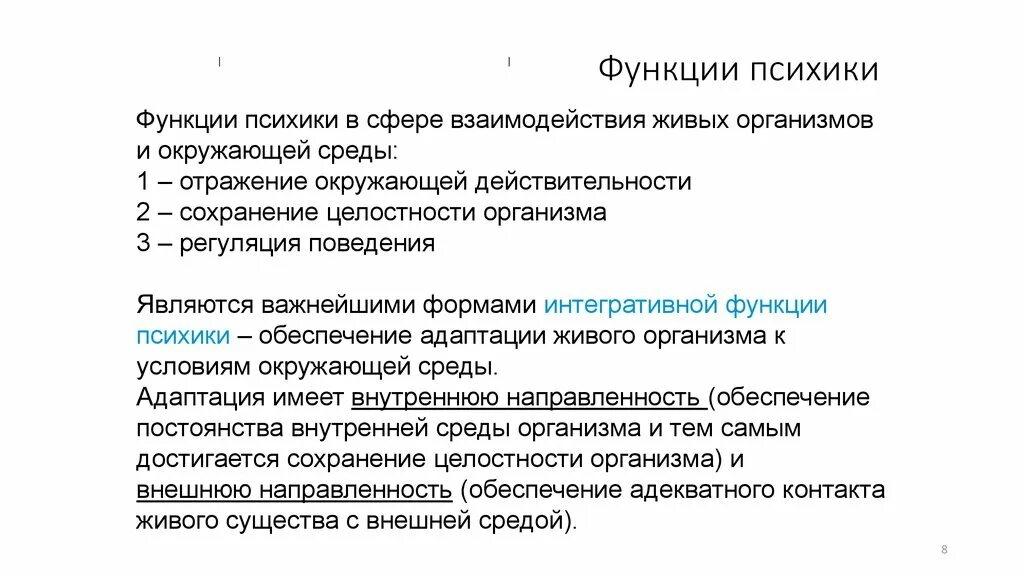 Функции психики

Функции психики в сфере взаимодействия живых организмов и окружающей среды:
1 – отражение окружающей действительности
2 – сохранение целостности организма
3 – регуляция поведения

Являются важнейшими формами интегративной функции психики – обеспечение адаптации живого организма к условиям окружающей среды.
Адаптация имеет внутреннюю направленность (обеспечение постоянства внутренней среды организма и тем самым достигается сохранение целостности организма) и внешнюю направленность (обеспечение адекватного контакта живого существа с внешней средой).

8